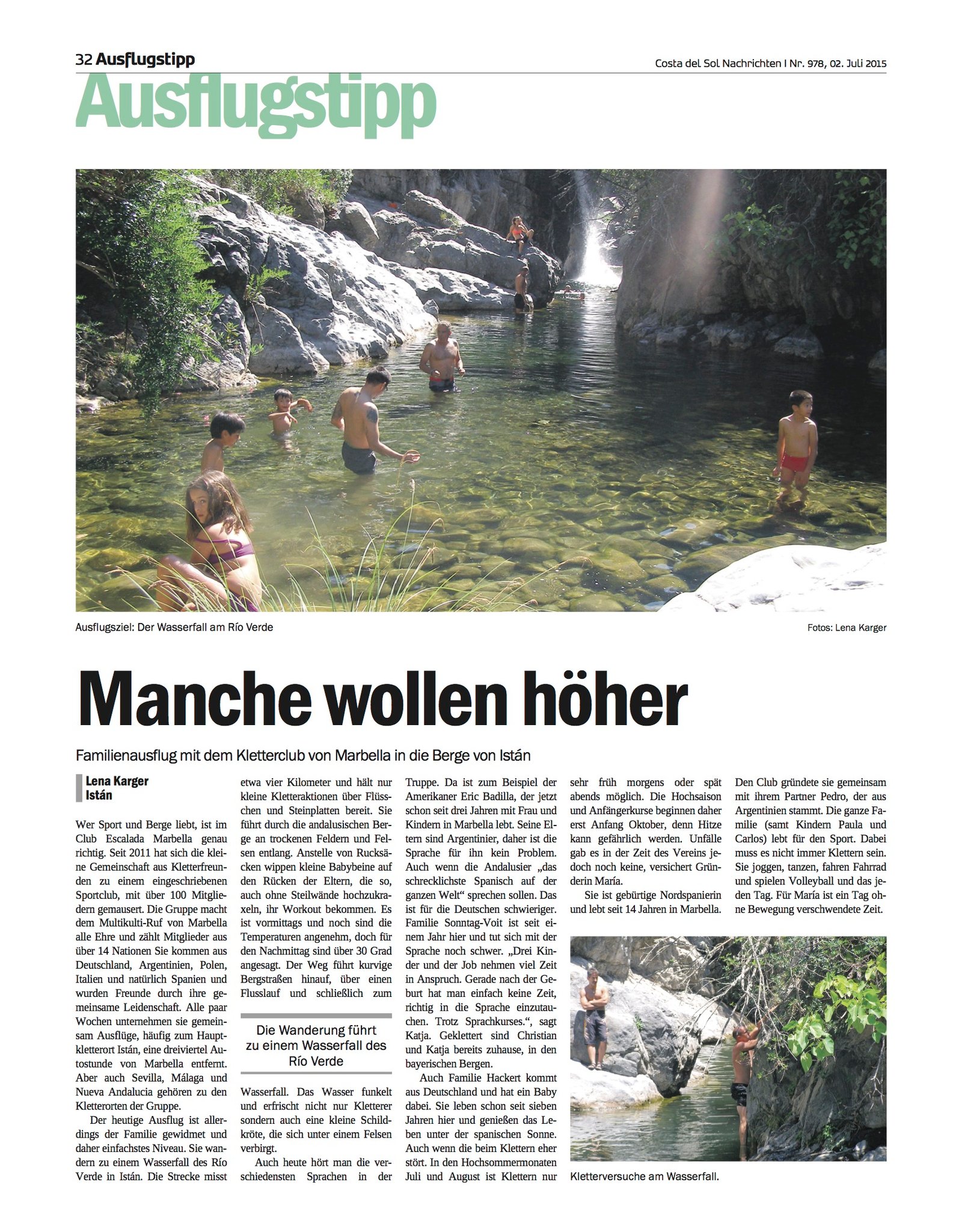 32 Ausflugstipp

Costa del Sol Nachrichten I Nr. 978, 02. Juli 2015

Ausflugstipp

Ausflugsziel: Der Wasserfall am Río Verde

Fotos: Lena Karger

Manche wollen höher

Familienausflug mit dem Kletterclub von Marbella in die Berge von Istán

Lena Karger
Istán

Wer Sport und Berge liebt, ist im Club Escalada Marbella genau richtig. Seit 2011 hat sich die kleine Gemeinschaft aus Kletterfreunden zu einem eingeschriebenen Sportclub, mit über 100 Mitgliedern gemausert. Die Gruppe macht dem Multikulti-Ruf von Marbella alle Ehre und zählt Mitglieder aus über 14 Nationen Sie kommen aus Deutschland, Argentinien, Polen, Italien und natürlich Spanien und wurden Freunde durch ihre gemeinsame Leidenschaft. Alle paar Wochen unternehmen sie gemeinsam Ausflüge, häufig zum Hauptkletterort Istán, eine dreiviertel Autostunde von Marbella entfernt. Aber auch Sevilla, Málaga und Nueva Andalucia gehören zu den Kletterorten der Gruppe.

Der heutige Ausflug ist allerdings der Familie gewidmet und daher einfachstes Niveau. Sie wandern zu einem Wasserfall des Río Verde in Istán. Die Strecke misst etwa vier Kilometer und hält nur kleine Kletteraktionen über Flüsschen und Steinplatten bereit. Sie führt durch die andalusischen Berge an trockenen Feldern und Felsen entlang. Anstelle von Rucksäcken wippen kleine Babybeine auf den Rücken der Eltern, die so, auch ohne Steilwände hochzukraxeln, ihr Workout bekommen. Es ist vormittags und noch sind die Temperaturen angenehm, doch für den Nachmittag sind über 30 Grad angesagt. Der Weg führt kurvige Bergstraßen hinauf, über einen Flusslauf und schließlich zum

Die Wanderung führt zu einem Wasserfall des Río Verde

Wasserfall. Das Wasser funkelt und erfrischt nicht nur Kletterer sondern auch eine kleine Schildkröte, die sich unter einem Felsen verbirgt.

Auch heute hört man die verschiedensten Sprachen in der Truppe. Da ist zum Beispiel der Amerikaner Eric Badilla, der jetzt schon seit drei Jahren mit Frau und Kindern in Marbella lebt. Seine Eltern sind Argentinier, daher ist die Sprache für ihn kein Problem. Auch wenn die Andalusier „das schrecklichste Spanisch auf der ganzen Welt“ sprechen sollen. Das ist für die Deutschen schwieriger. Familie Sonntag-Voit ist seit einem Jahr hier und tut sich mit der Sprache noch schwer. „Drei Kinder und der Job nehmen viel Zeit in Anspruch. Gerade nach der Geburt hat man einfach keine Zeit, richtig in die Sprache einzutauchen. Trotz Sprachkurses.“, sagt Katja. Geklettert sind Christian und Katja bereits zuhause, in den bayerischen Bergen.

Auch Familie Hackert kommt aus Deutschland und hat ein Baby dabei. Sie leben schon seit sieben Jahren hier und genießen das Leben unter der spanischen Sonne. Auch wenn die beim Klettern eher stört. In den Hochsommermonaten Juli und August ist Klettern nur sehr früh morgens oder spät abends möglich. Die Hochsaison und Anfängerkurse beginnen daher erst Anfang Oktober, denn Hitze kann gefährlich werden. Unfälle gab es in der Zeit des Vereins jedoch noch keine, versichert Gründerin María.

Sie ist gebürtige Nordspanierin und lebt seit 14 Jahren in Marbella. Den Club gründete sie gemeinsam mit ihrem Partner Pedro, der aus Argentinien stammt. Die ganze Familie (samt Kindern Paula und Carlos) lebt für den Sport. Dabei muss es nicht immer Klettern sein. Sie joggen, tanzen, fahren Fahrrad und spielen Volleyball und das jeden Tag. Für María ist ein Tag ohne Bewegung verschwendete Zeit.

Kletterversuche am Wasserfall.